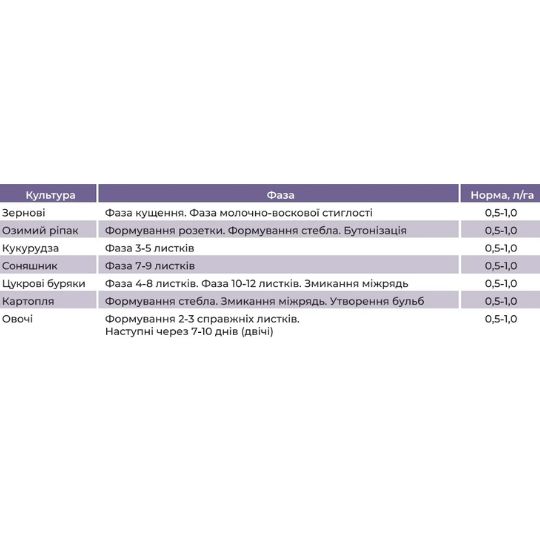 | Культура | Фаза | Норма, л/га |
|---|---|---|
| Зернові | Фаза кущення. Фаза молочно-воскової стиглості | 0,5-1,0 |
| Озимий ріпак | Формування розетки. Формування стебла. Бутонізація | 0,5-1,0 |
| Кукурудза | Фаза 3-5 листків | 0,5-1,0 |
| Соняшник | Фаза 7-9 листків | 0,5-1,0 |
| Цукрові буряки | Фаза 4-8 листків. Фаза 10-12 листків. Змикання міжрядь | 0,5-1,0 |
| Картопля | Формування стебла. Змикання міжрядь. Утворення бульб | 0,5-1,0 |
| Овочі | Формування 2-3 справжніх листків. Наступні через 7-10 днів (двічі) | 0,5-1,0 |